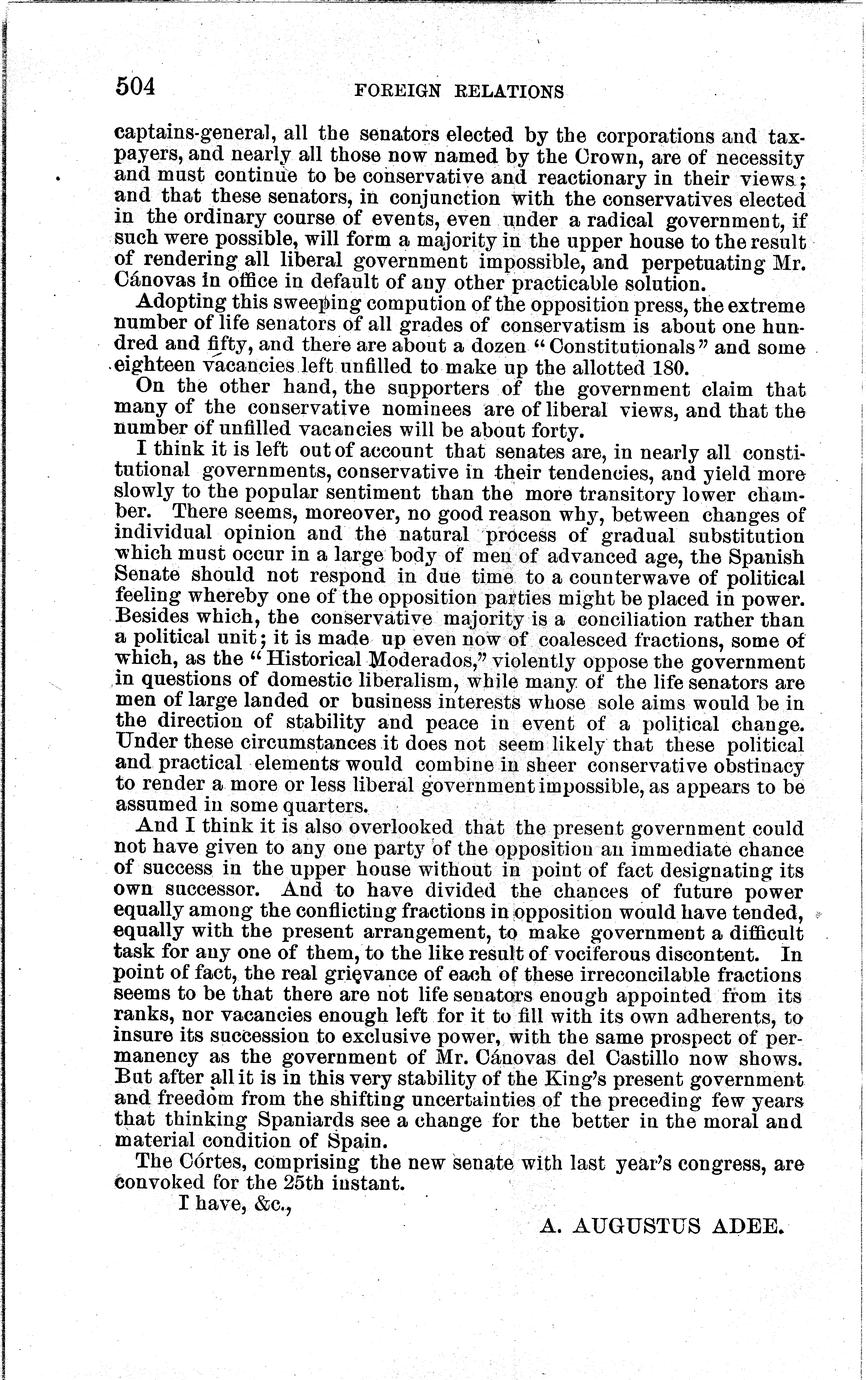 504 FOREIGN RELATIONS

captains-general, all the senators elected by the corporations and taxpayers, and nearly all those now named by the Crown, are of necessity and must continue to be conservative and reactionary in their views; and that these senators, in conjunction with the conservatives elected in the ordinary course of events, even under a radical government, if such were possible, will form a majority in the upper house to the result of rendering all liberal government impossible, and perpetuating Mr. Cánovas in office in default of any other practicable solution.

Adopting this sweeping compution of the opposition press, the extreme number of life senators of all grades of conservatism is about one hundred and fifty, and there are about a dozen "Constitutionals" and some eighteen vacancies left unfilled to make up the allotted 180.

On the other hand, the supporters of the government claim that many of the conservative nominees are of liberal views, and that the number of unfilled vacancies will be about forty.

I think it is left out of account that senates are, in nearly all constitutional governments, conservative in their tendencies, and yield more slowly to the popular sentiment than the more transitory lower chamber. There seems, moreover, no good reason why, between changes of individual opinion and the natural process of gradual substitution which must occur in a large body of men of advanced age, the Spanish Senate should not respond in due time to a counterwave of political feeling whereby one of the opposition parties might be placed in power. Besides which, the conservative majority is a conciliation rather than a political unit; it is made up even now of coalesced fractions, some of which, as the "Historical Moderados," violently oppose the government in questions of domestic liberalism, while many of the life senators are men of large landed or business interests whose sole aims would be in the direction of stability and peace in event of a political change. Under these circumstances it does not seem likely that these political and practical elements would combine in sheer conservative obstinacy to render a more or less liberal government impossible, as appears to be assumed in some quarters.

And I think it is also overlooked that the present government could not have given to any one party of the opposition an immediate chance of success in the upper house without in point of fact designating its own successor. And to have divided the chances of future power equally among the conflicting fractions in opposition would have tended, equally with the present arrangement, to make government a difficult task for any one of them, to the like result of vociferous discontent. In point of fact, the real grievance of each of these irreconcilable fractions seems to be that there are not life senators enough appointed from its ranks, nor vacancies enough left for it to fill with its own adherents, to insure its succession to exclusive power, with the same prospect of permanency as the government of Mr. Cánovas del Castillo now shows. But after all it is in this very stability of the King's present government and freedom from the shifting uncertainties of the preceding few years that thinking Spaniards see a change for the better in the moral and material condition of Spain.

The Córtes, comprising the new senate with last year's congress, are convoked for the 25th instant.

I have, &c.,

A. AUGUSTUS ADEE.